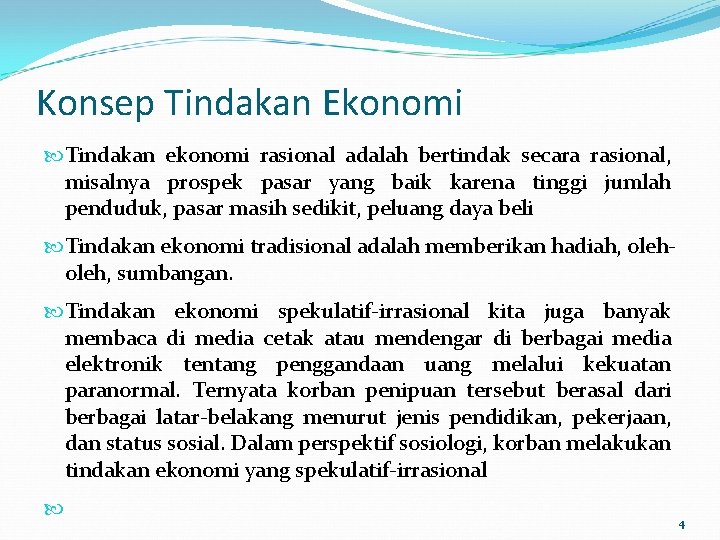 Konsep Tindakan Ekonomi

Tindakan ekonomi rasional adalah bertindak secara rasional, misalnya prospek pasar yang baik karena tinggi jumlah penduduk, pasar masih sedikit, peluang daya beli

Tindakan ekonomi tradisional adalah memberikan hadiah, oleh-oleh, sumbangan.

Tindakan ekonomi spekulatif-irrasional kita juga banyak membaca di media cetak atau mendengar di berbagai media elektronik tentang penggandaan uang melalui kekuatan paranormal. Ternyata korban penipuan tersebut berasal dari berbagai latar-belakang menurut jenis pendidikan, pekerjaan, dan status sosial. Dalam perspektif sosiologi, korban melakukan tindakan ekonomi yang spekulatif-irrasional

4